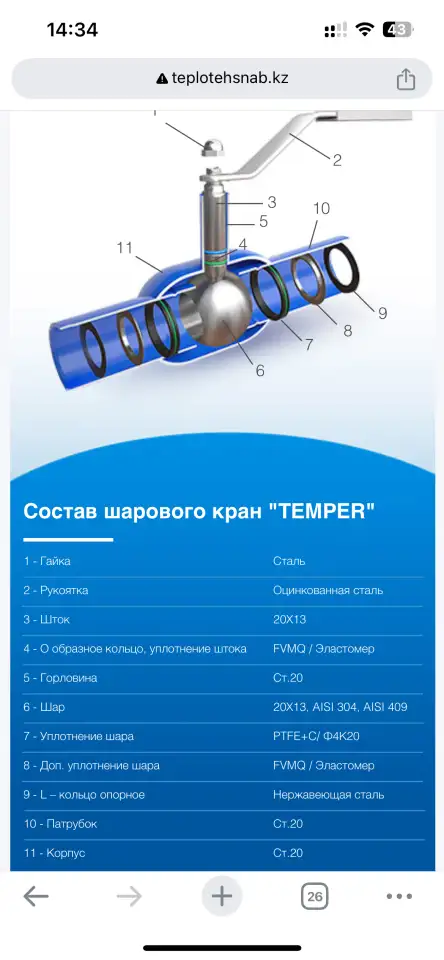 14:34

43

teplotehsnab.kz

1
2
3
5
10
11
4
9
8
7
6

Состав шарового кран "TEMPER"

| | |
|---|---|
| 1 - Гайка | Сталь |
| 2 - Рукоятка | Оцинкованная сталь |
| 3 - Шток | 20Х13 |
| 4 - О образное кольцо, уплотнение штока | FVMQ / Эластомер |
| 5 - Горловина | Ст.20 |
| 6 - Шар | 20Х13, AISI 304, AISI 409 |
| 7 - Уплотнение шара | PTFE+C/ Ф4К20 |
| 8 - Доп. уплотнение шара | FVMQ / Эластомер |
| 9 - L – кольцо опорное | Нержавеющая сталь |
| 10 - Патрубок | Ст.20 |
| 11 - Корпус | Ст.20 |

26